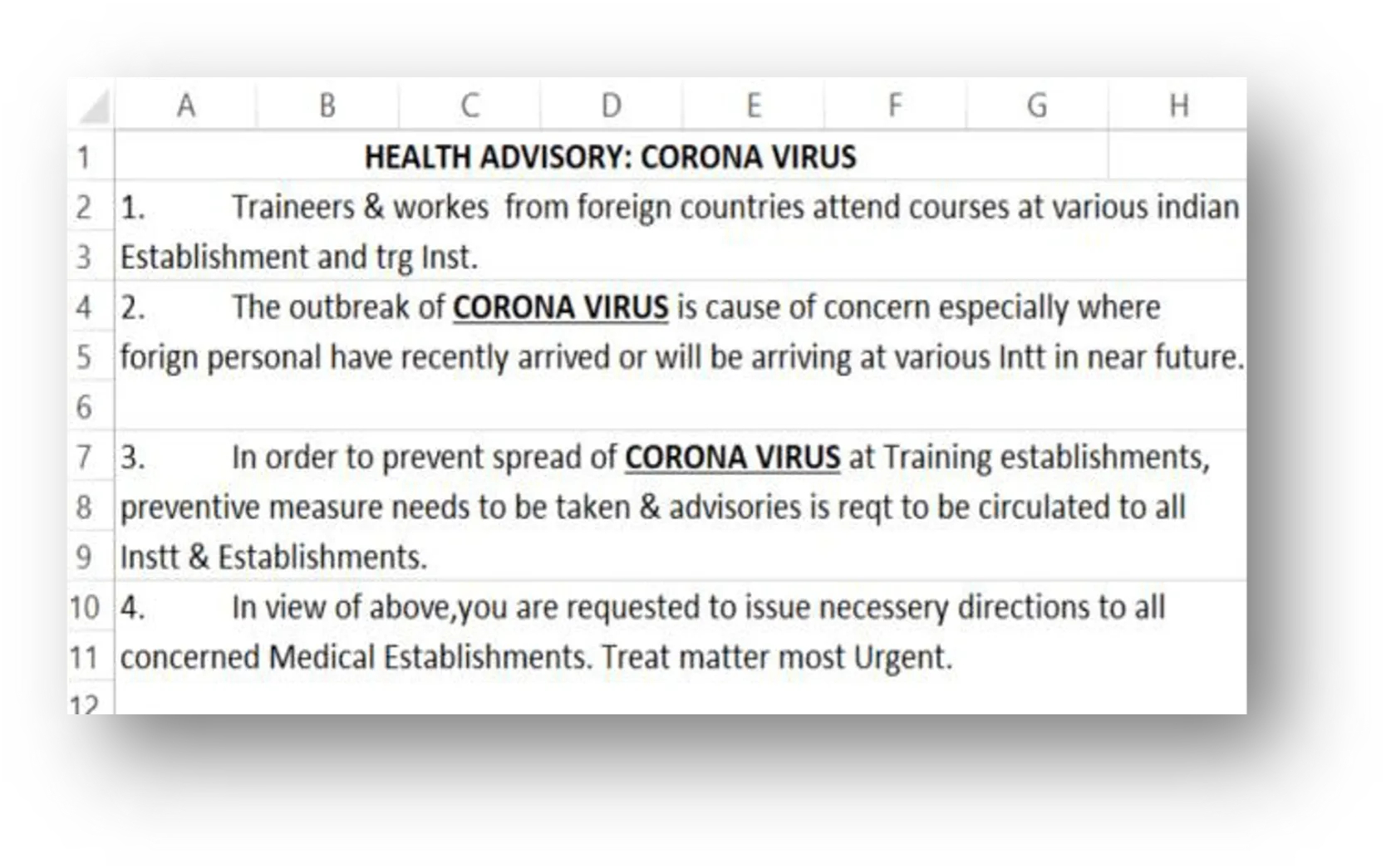 A B C D E F G H

1 HEALTH ADVISORY: CORONA VIRUS

2 1. Traineers & workes from foreign countries attend courses at various indian
3 Establishment and trg Inst.

4 2. The outbreak of CORONA VIRUS is cause of concern especially where
5 forign personal have recently arrived or will be arriving at various Intt in near future.

6

7 3. In order to prevent spread of CORONA VIRUS at Training establishments,
8 preventive measure needs to be taken & advisories is reqt to be circulated to all
9 Instt & Establishments.

10 4. In view of above,you are requested to issue necessery directions to all
11 concerned Medical Establishments. Treat matter most Urgent.

12